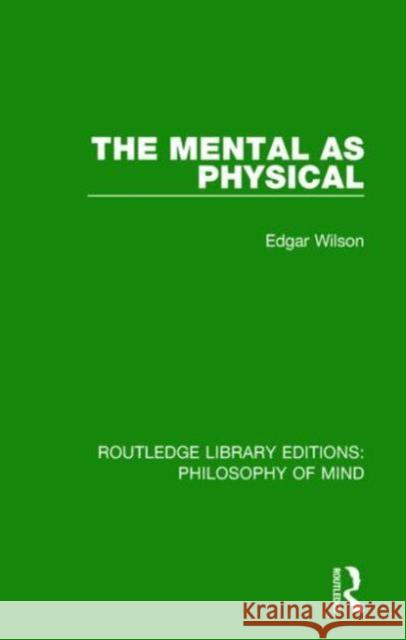 THE MENTAL AS PHYSICAL

Edgar Wilson

ROUTLEDGE LIBRARY EDITIONS: PHILOSOPHY OF MIND

ROUTLEDGE